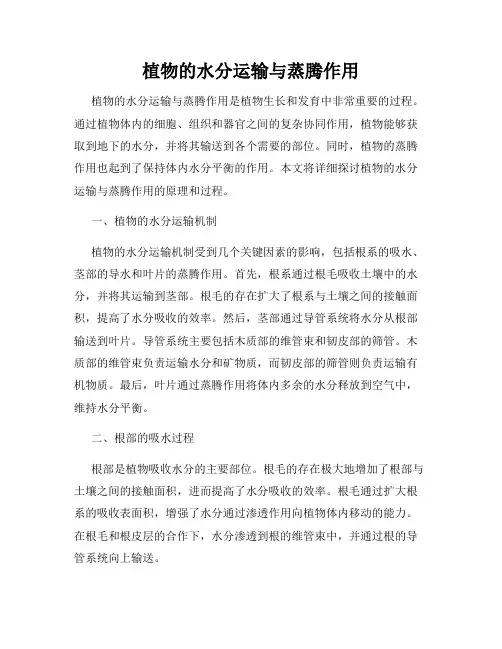 植物的水分运输与蒸腾作用

植物的水分运输与蒸腾作用是植物生长和发育中非常重要的过程。通过植物体内的细胞、组织和器官之间的复杂协同作用，植物能够获取到地下的水分，并将其输送到各个需要的部位。同时，植物的蒸腾作用也起到了保持体内水分平衡的作用。本文将详细探讨植物的水分运输与蒸腾作用的原理和过程。

一、植物的水分运输机制

植物的水分运输机制受到几个关键因素的影响，包括根系的吸水、茎部的导水和叶片的蒸腾作用。首先，根系通过根毛吸收土壤中的水分，并将其运输到茎部。根毛的存在扩大了根系与土壤之间的接触面积，提高了水分吸收的效率。然后，茎部通过导管系统将水分从根部输送到叶片。导管系统主要包括木质部的维管束和韧皮部的筛管。木质部的维管束负责运输水分和矿物质，而韧皮部的筛管则负责运输有机物质。最后，叶片通过蒸腾作用将体内多余的水分释放到空气中，维持水分平衡。

二、根部的吸水过程

根部是植物吸收水分的主要部位。根毛的存在极大地增加了根部与土壤之间的接触面积，进而提高了水分吸收的效率。根毛通过扩大根系的吸收表面积，增强了水分通过渗透作用向植物体内移动的能力。在根毛和根皮层的合作下，水分渗透到根的维管束中，并通过根的导管系统向上输送。